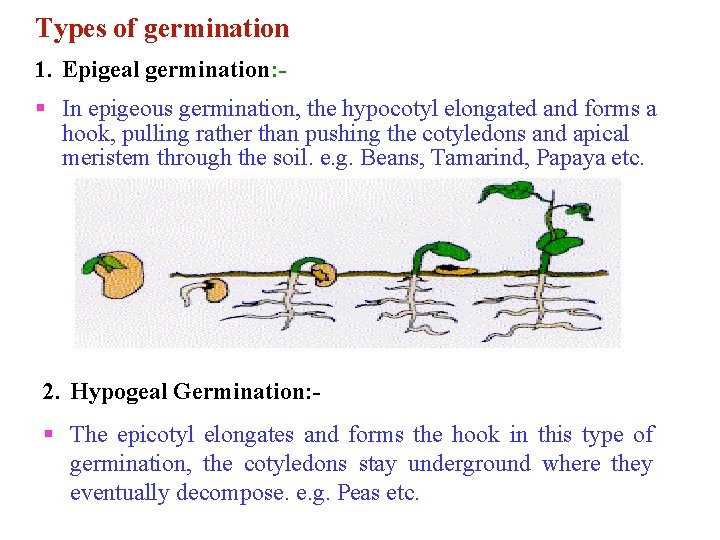 Types of germination

1. Epigeal germination:-

▪ In epigeous germination, the hypocotyl elongated and forms a hook, pulling rather than pushing the cotyledons and apical meristem through the soil. e.g. Beans, Tamarind, Papaya etc.

2. Hypogeal Germination:-

▪ The epicotyl elongates and forms the hook in this type of germination, the cotyledons stay underground where they eventually decompose. e.g. Peas etc.